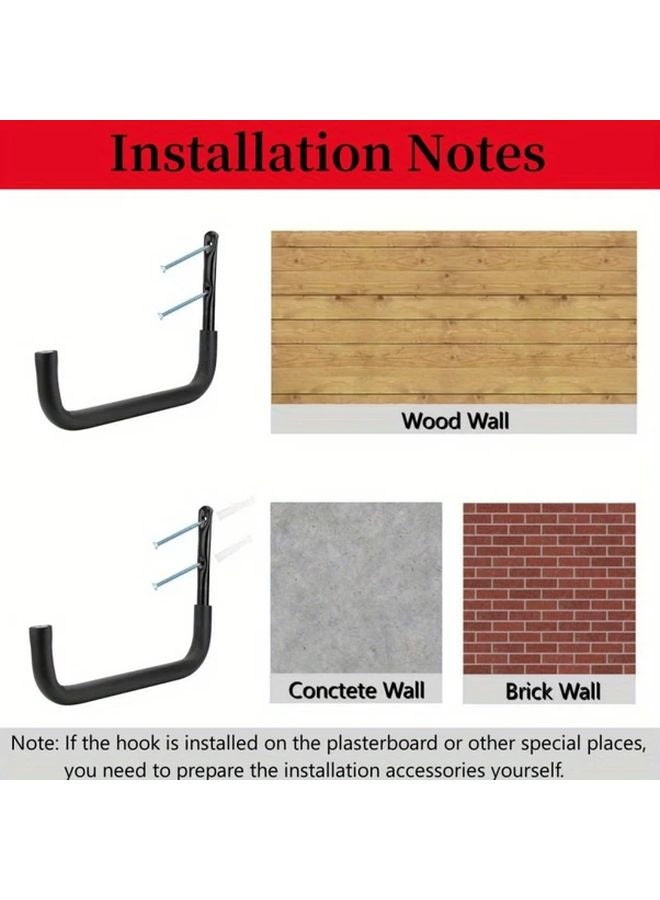 Installation Notes

Wood Wall

Conctete Wall

Brick Wall

Note: If the hook is installed on the plasterboard or other special places, you need to prepare the installation accessories yourself.